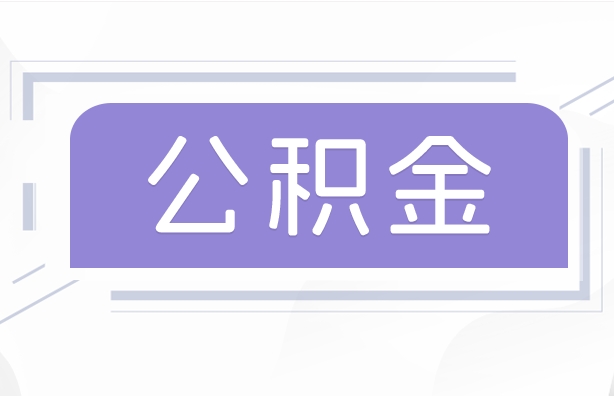 公积金